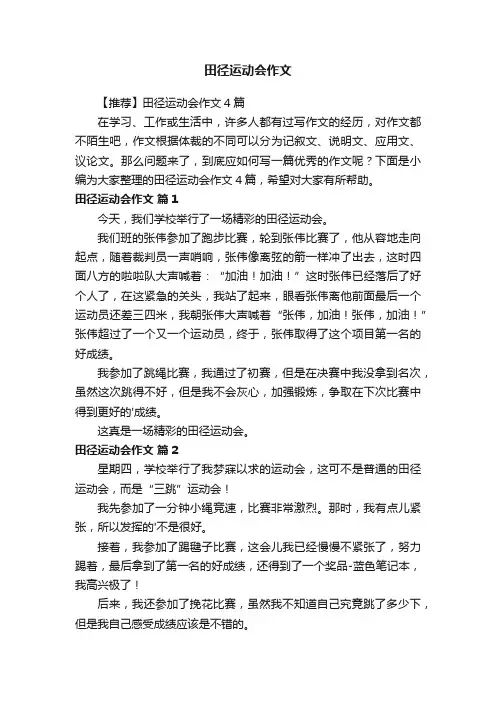 田径运动会作文

【推荐】田径运动会作文 4 篇

在学习、工作或生活中，许多人都有过写作文的经历，对作文都不陌生吧，作文根据体裁的不同可以分为记叙文、说明文、应用文、议论文。那么问题来了，到底应如何写一篇优秀的作文呢？下面是小编为大家整理的田径运动会作文 4 篇，希望对大家有所帮助。

田径运动会作文 篇 1

今天，我们学校举行了一场精彩的田径运动会。

我们班的张伟参加了跑步比赛，轮到张伟比赛了，他从容地走向起点，随着裁判员一声哨响，张伟像离弦的箭一样冲了出去，这时四面八方的啦啦队大声喊着：“加油！加油！”这时张伟已经落后了好个人了，在这紧急的关头，我站了起来，眼看张伟离他前面最后一个运动员还差三四米，我朝张伟大声喊着“张伟，加油！张伟，加油！”张伟超过了一个又一个运动员，终于，张伟取得了这个项目第一名的好成绩。

我参加了跳绳比赛，我通过了初赛，但是在决赛中我没拿到名次，虽然这次跳得不好，但是我不会灰心，加强锻炼，争取在下次比赛中得到更好的'成绩。

这真是一场精彩的田径运动会。

田径运动会作文 篇 2

星期四，学校举行了我梦寐以求的运动会，这可不是普通的田径运动会，而是“三跳”运动会！

我先参加了一分钟小绳竞速，比赛非常激烈。那时，我有点儿紧张，所以发挥的'不是很好。

接着，我参加了踢毽子比赛，这会儿我已经慢慢不紧张了，努力踢着，最后拿到了第一名的好成绩，还得到了一个奖品-蓝色笔记本，我高兴极了！

后来，我还参加了挽花比赛，虽然我不知道自己究竟跳了多少下，但是我自己感受成绩应该是不错的。